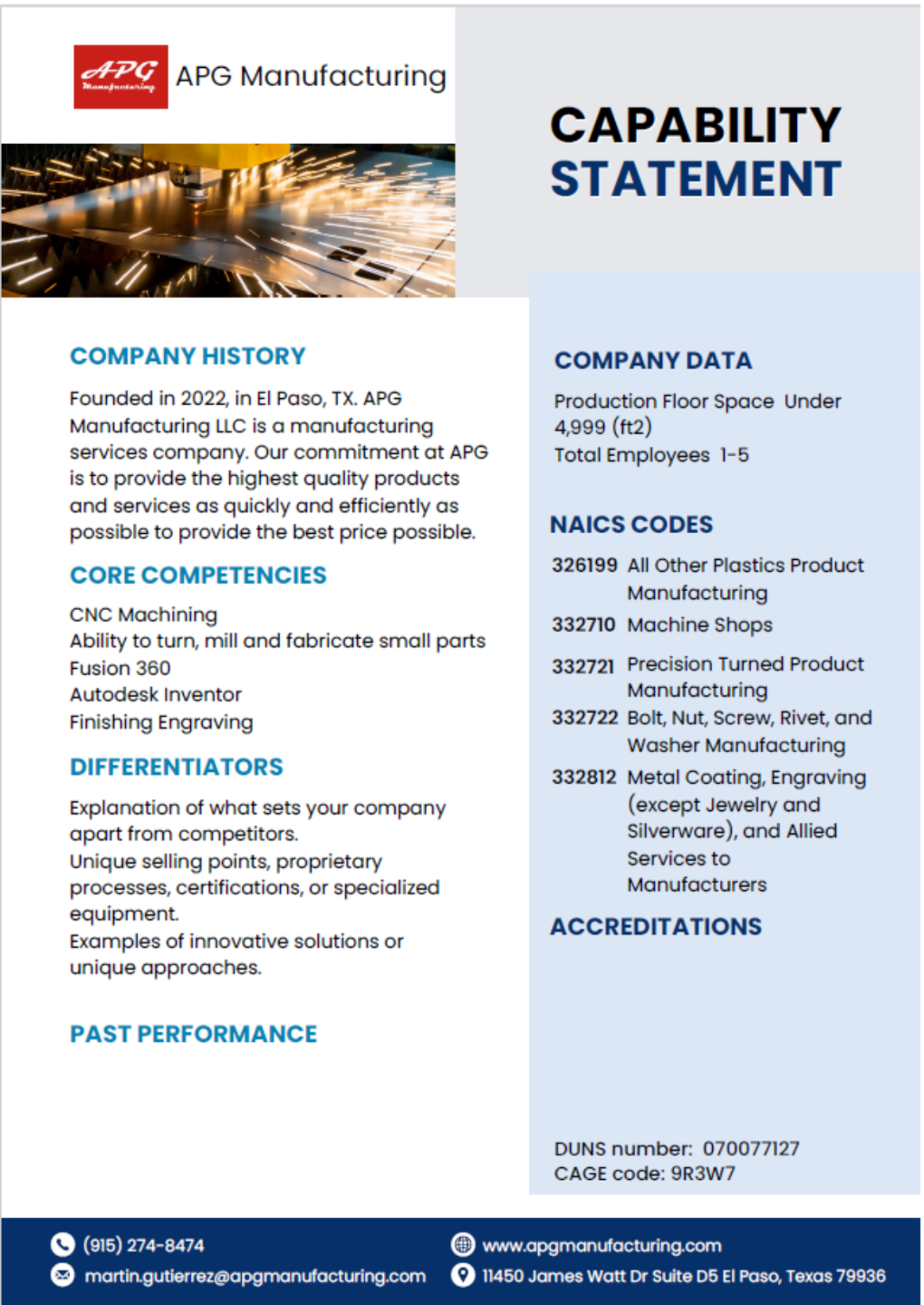 APG Manufacturing

APG Manufacturing

CAPABILITY STATEMENT

COMPANY HISTORY

Founded in 2022, in El Paso, TX. APG Manufacturing LLC is a manufacturing services company. Our commitment at APG is to provide the highest quality products and services as quickly and efficiently as possible to provide the best price possible.

CORE COMPETENCIES

CNC Machining
Ability to turn, mill and fabricate small parts
Fusion 360
Autodesk Inventor
Finishing Engraving

DIFFERENTIATORS

Explanation of what sets your company apart from competitors.
Unique selling points, proprietary processes, certifications, or specialized equipment.
Examples of innovative solutions or unique approaches.

PAST PERFORMANCE

COMPANY DATA

Production Floor Space Under 4,999 (ft2)
Total Employees 1-5

NAICS CODES

326199 All Other Plastics Product Manufacturing
332710 Machine Shops
332721 Precision Turned Product Manufacturing
332722 Bolt, Nut, Screw, Rivet, and Washer Manufacturing
332812 Metal Coating, Engraving (except Jewelry and Silverware), and Allied Services to Manufacturers

ACCREDITATIONS

DUNS number: 070077127
CAGE code: 9R3W7

(915) 274-8474
martin.gutierrez@apgmanufacturing.com
www.apgmanufacturing.com
11450 James Watt Dr Suite D5 El Paso, Texas 79936